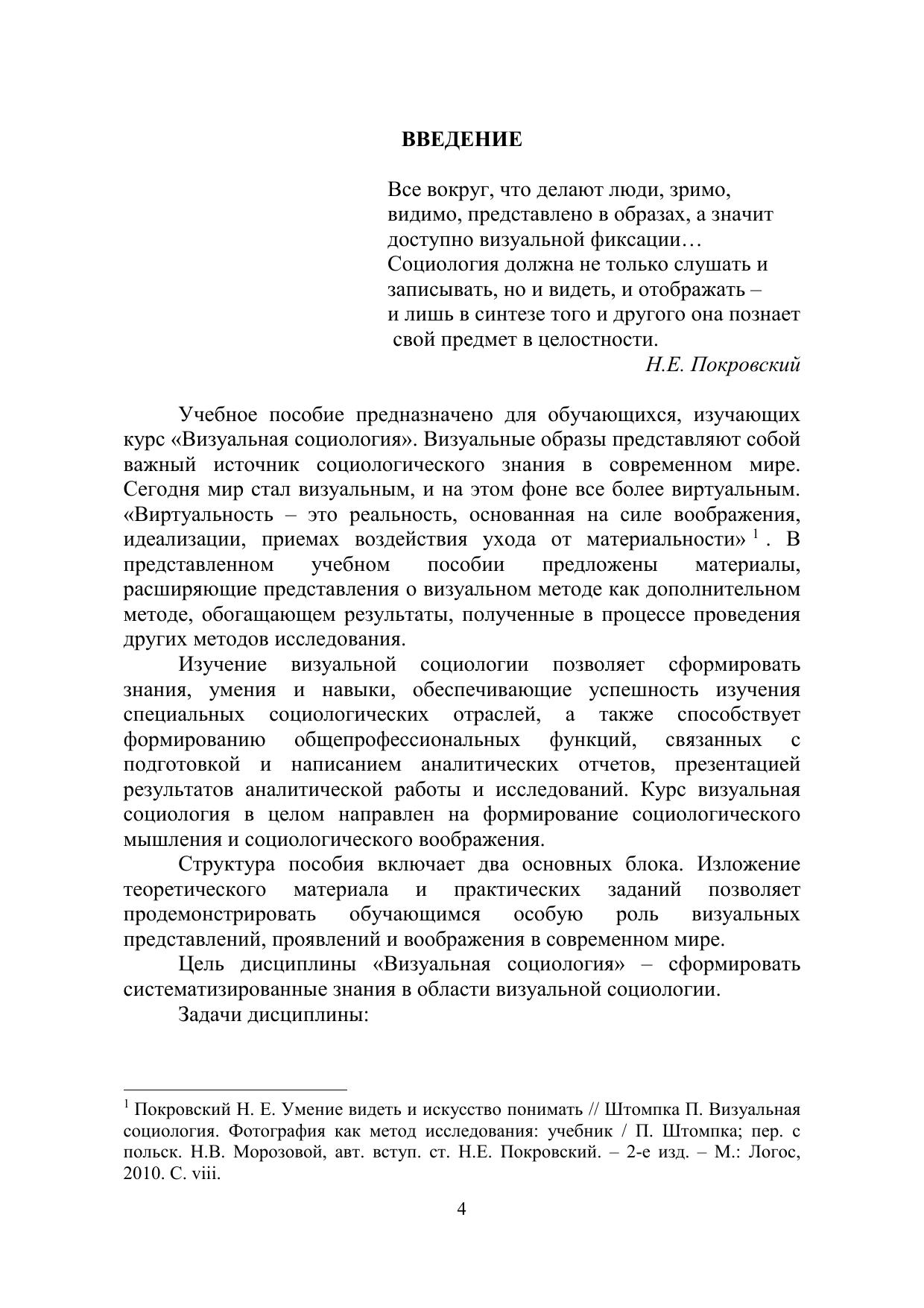 ВВЕДЕНИЕ

Все вокруг, что делают люди, зримо, видимо, представлено в образах, а значит доступно визуальной фиксации… Социология должна не только слушать и записывать, но и видеть, и отображать – и лишь в синтезе того и другого она познает свой предмет в целостности.

Н.Е. Покровский

Учебное пособие предназначено для обучающихся, изучающих курс «Визуальная социология». Визуальные образы представляют собой важный источник социологического знания в современном мире. Сегодня мир стал визуальным, и на этом фоне все более виртуальным. «Виртуальность – это реальность, основанная на силе воображения, идеализации, приемах воздействия ухода от материальности» $^1$ . В представленном учебном пособии предложены материалы, расширяющие представления о визуальном методе как дополнительном методе, обогащающем результаты, полученные в процессе проведения других методов исследования.

Изучение визуальной социологии позволяет сформировать знания, умения и навыки, обеспечивающие успешность изучения специальных социологических отраслей, а также способствует формированию общепрофессиональных функций, связанных с подготовкой и написанием аналитических отчетов, презентацией результатов аналитической работы и исследований. Курс визуальная социология в целом направлен на формирование социологического мышления и социологического воображения.

Структура пособия включает два основных блока. Изложение теоретического материала и практических заданий позволяет продемонстрировать обучающимся особую роль визуальных представлений, проявлений и воображения в современном мире.

Цель дисциплины «Визуальная социология» – сформировать систематизированные знания в области визуальной социологии.

Задачи дисциплины:

$^1$ Покровский Н. Е. Умение видеть и искусство понимать // Штомпка П. Визуальная социология. Фотография как метод исследования: учебник / П. Штомпка; пер. с польск. Н.В. Морозовой, авт. вступ. ст. Н.Е. Покровский. – 2-е изд. – М.: Логос, 2010. С. viii.

4